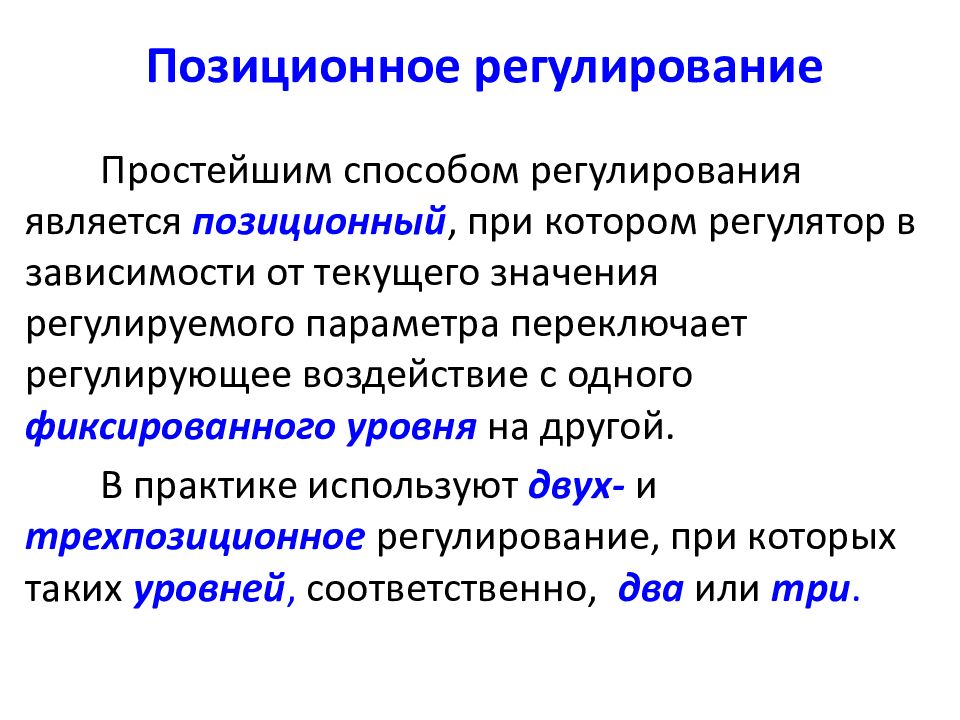 Позиционное регулирование

Простейшим способом регулирования является позиционный, при котором регулятор в зависимости от текущего значения регулируемого параметра переключает регулирующее воздействие с одного фиксированного уровня на другой.

В практике используют двух- и трехпозиционное регулирование, при которых таких уровней, соответственно, два или три.